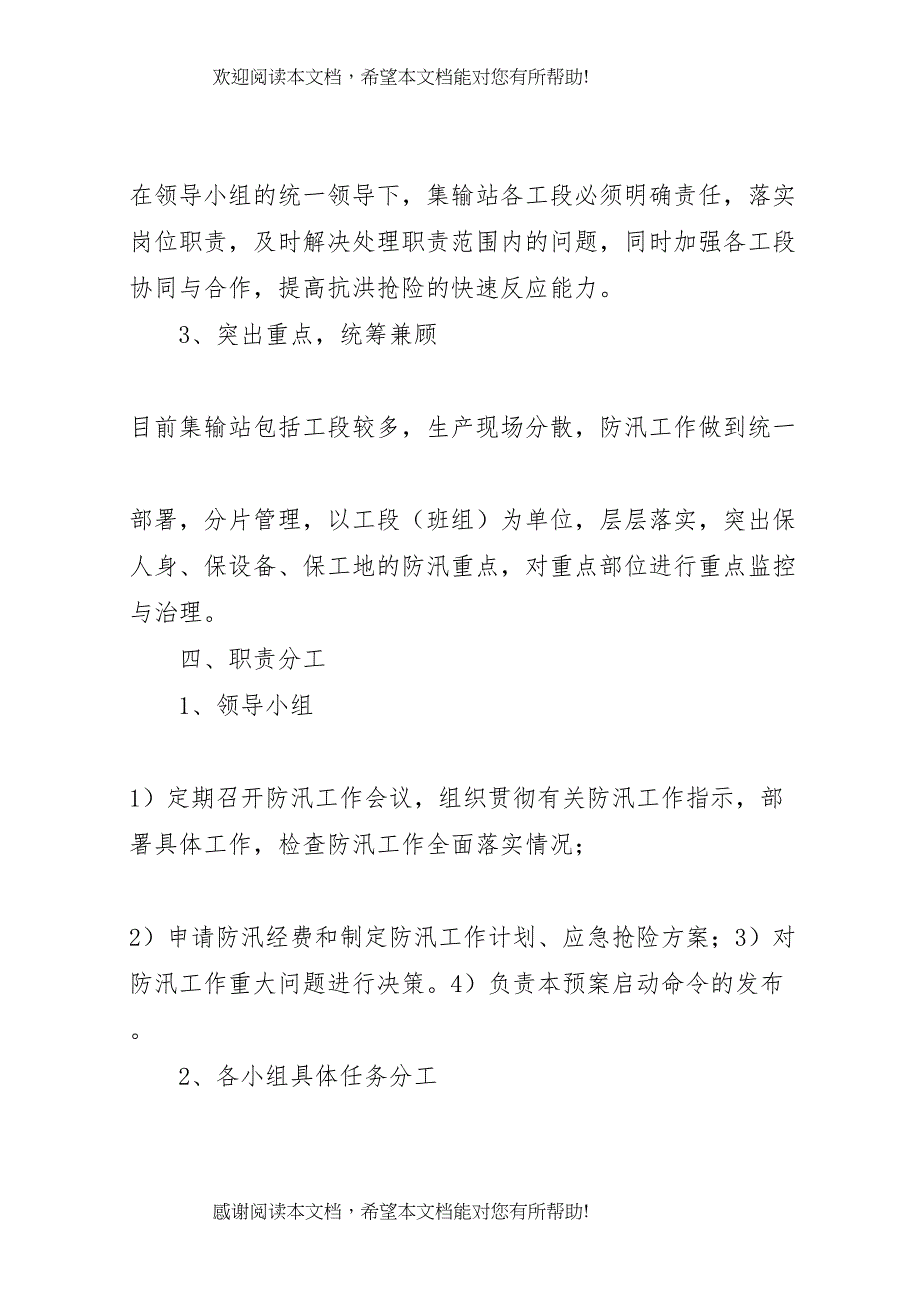 欢迎阅读本文档，希望本文档能对您有所帮助!

在领导小组的统一领导下，集输站各工段必须明确责任，落实岗位职责，及时解决处理职责范围内的问题，同时加强各工段协同与合作，提高抗洪抢险的快速反应能力。

3、突出重点，统筹兼顾

目前集输站包括工段较多，生产现场分散，防汛工作做到统一

部署，分片管理，以工段（班组）为单位，层层落实，突出保人身、保设备、保工地的防汛重点，对重点部位进行重点监控与治理。

四、职责分工

1、领导小组

1）定期召开防汛工作会议，组织贯彻有关防汛工作指示，部署具体工作，检查防汛工作全面落实情况；

2）申请防汛经费和制定防汛工作计划、应急抢险方案；3）对防汛工作重大问题进行决策。4）负责本预案启动命令的发布。

2、各小组具体任务分工

感谢阅读本文档，希望本文档能对您有所帮助!